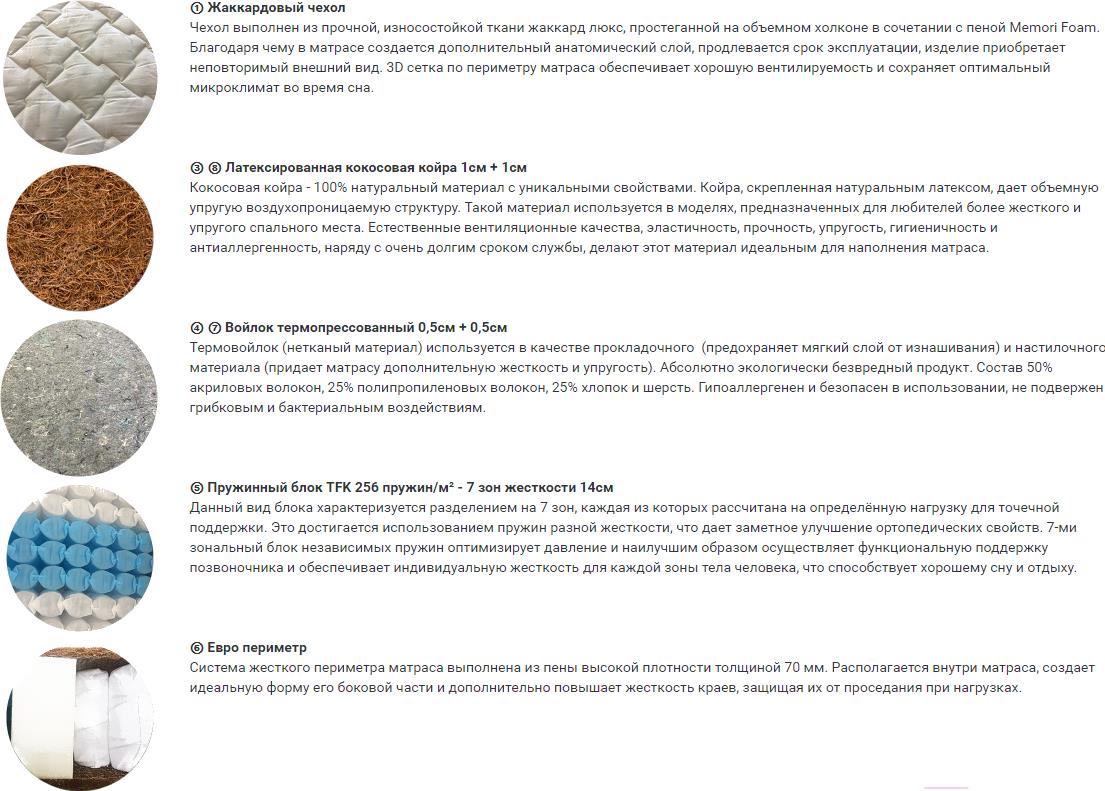 ① Жаккардовый чехол
Чехол выполнен из прочной, износостойкой ткани жаккард люкс, простеганной на объемном холконе в сочетании с пеной Memori Foam. Благодаря чему в матрасе создается дополнительный анатомический слой, продлевается срок эксплуатации, изделие приобретает неповторимый внешний вид. 3D сетка по периметру матраса обеспечивает хорошую вентилируемость и сохраняет оптимальный микроклимат во время сна.

③ ⑧ Латексированная кокосовая койра 1см + 1см
Кокосовая койра - 100% натуральный материал с уникальными свойствами. Койра, скрепленная натуральным латексом, дает объемную упругую воздухопроницаемую структуру. Такой материал используется в моделях, предназначенных для любителей более жесткого и упругого спального места. Естественные вентиляционные качества, эластичность, прочность, упругость, гигиеничность и антиаллергенность, наряду с очень долгим сроком службы, делают этот материал идеальным для наполнения матраса.

④ ⑦ Войлок термопрессованный 0,5см + 0,5см
Термовойлок (нетканый материал) используется в качестве прокладочного (предохраняет мягкий слой от изнашивания) и настилочного материала (придает матрасу дополнительную жесткость и упругость). Абсолютно экологически безвредный продукт. Состав 50% акриловых волокон, 25% полипропиленовых волокон, 25% хлопок и шерсть. Гипоаллергенен и безопасен в использовании, не подвержен грибковым и бактериальным воздействиям.

⑤ Пружинный блок TFK 256 пружин/м² - 7 зон жесткости 14см
Данный вид блока характеризуется разделением на 7 зон, каждая из которых рассчитана на определённую нагрузку для точечной поддержки. Это достигается использованием пружин разной жесткости, что дает заметное улучшение ортопедических свойств. 7-ми зональный блок независимых пружин оптимизирует давление и наилучшим образом осуществляет функциональную поддержку позвоночника и обеспечивает индивидуальную жесткость для каждой зоны тела человека, что способствует хорошему сну и отдыху.

⑥ Евро периметр
Система жесткого периметра матраса выполнена из пены высокой плотности толщиной 70 мм. Располагается внутри матраса, создает идеальную форму его боковой части и дополнительно повышает жесткость краев, защищая их от проседания при нагрузках.